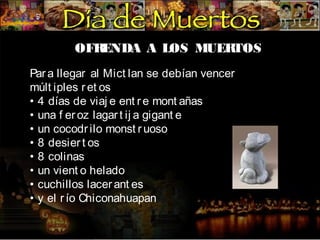 Día de Muertos

OFRENDA A LOS MUERTOS

Para llegar al Mictlan se debían vencer múltiples retos
• 4 días de viaje entre montañas
• una feroz lagartija gigante
• un cocodrilo monstruoso
• 8 desiertos
• 8 colinas
• un viento helado
• cuchillos lacerantes
• y el río Chiconahuapan